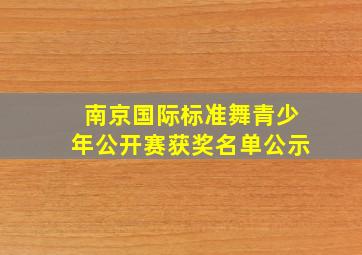 南京国际标准舞青少年公开赛获奖名单公示